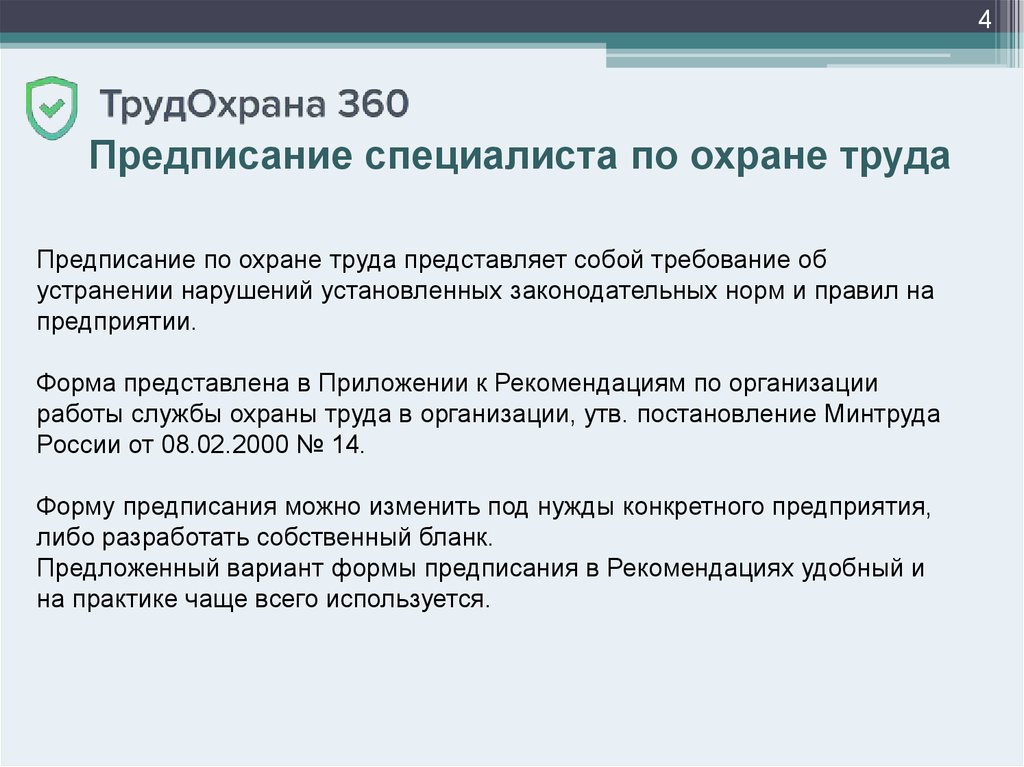 4

ТрудОхрана 360

Предписание специалиста по охране труда

Предписание по охране труда представляет собой требование об устранении нарушений установленных законодательных норм и правил на предприятии.

Форма представлена в Приложении к Рекомендациям по организации работы службы охраны труда в организации, утв. постановление Минтруда России от 08.02.2000 № 14.

Форму предписания можно изменить под нужды конкретного предприятия, либо разработать собственный бланк.
Предложенный вариант формы предписания в Рекомендациях удобный и на практике чаще всего используется.